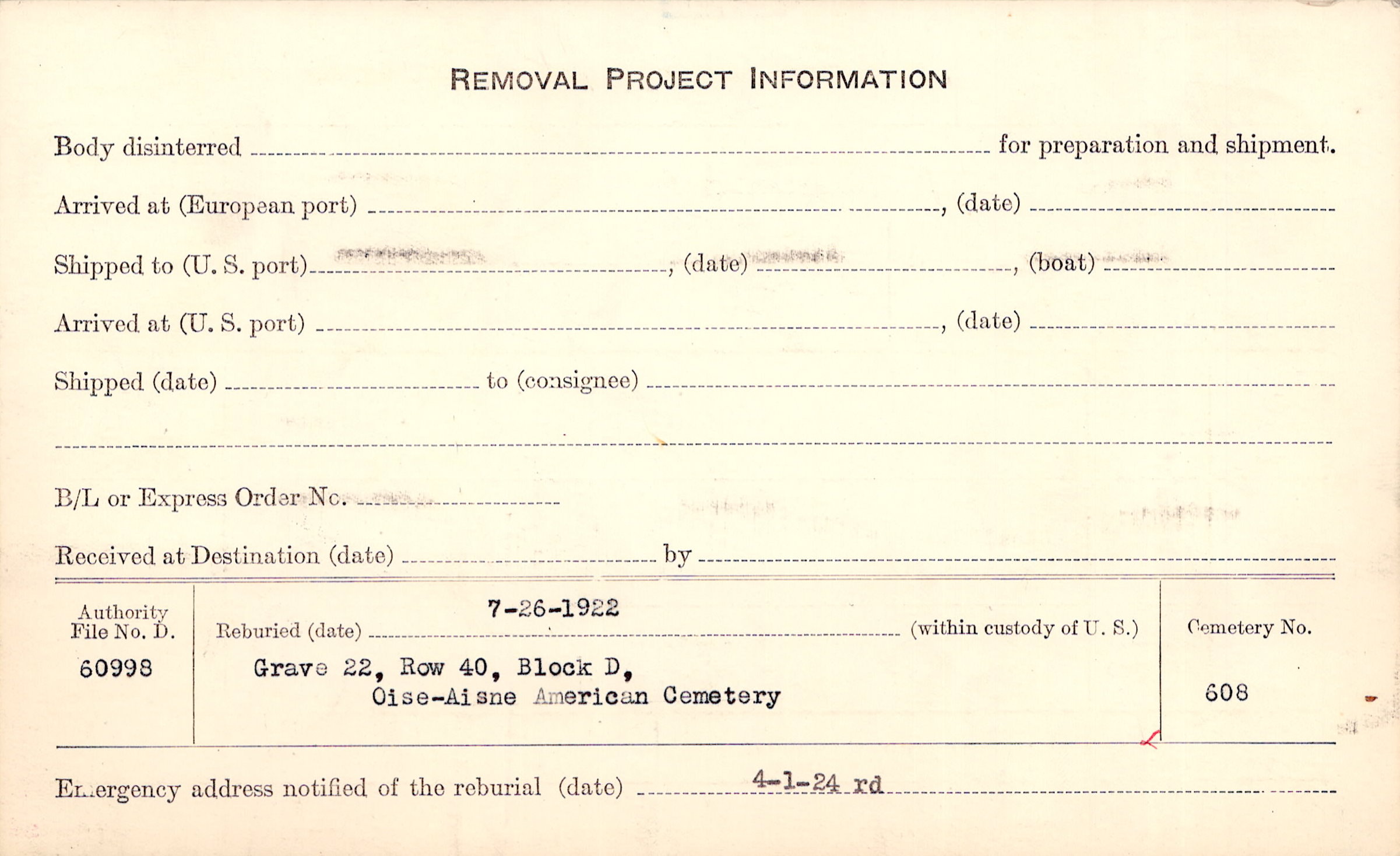 REMOVAL PROJECT INFORMATION

Body disinterred ____ for preparation and shipment.

Arrived at (European port) ____, (date) ____

Shipped to (U. S. port) ____, (date) ____, (boat) ____

Arrived at (U. S. port) ____, (date) ____

Shipped (date) ____ to (consignee) ____

____

B/L or Express Order No. ____

Received at Destination (date) ____ by ____

Authority File No. D.
60998

Reburied (date) 7-26-1922 (within custody of U. S.)
Grave 22, Row 40, Block D,
Oise-Aisne American Cemetery

Cemetery No.
608

Emergency address notified of the reburial (date) 4-1-24 rd